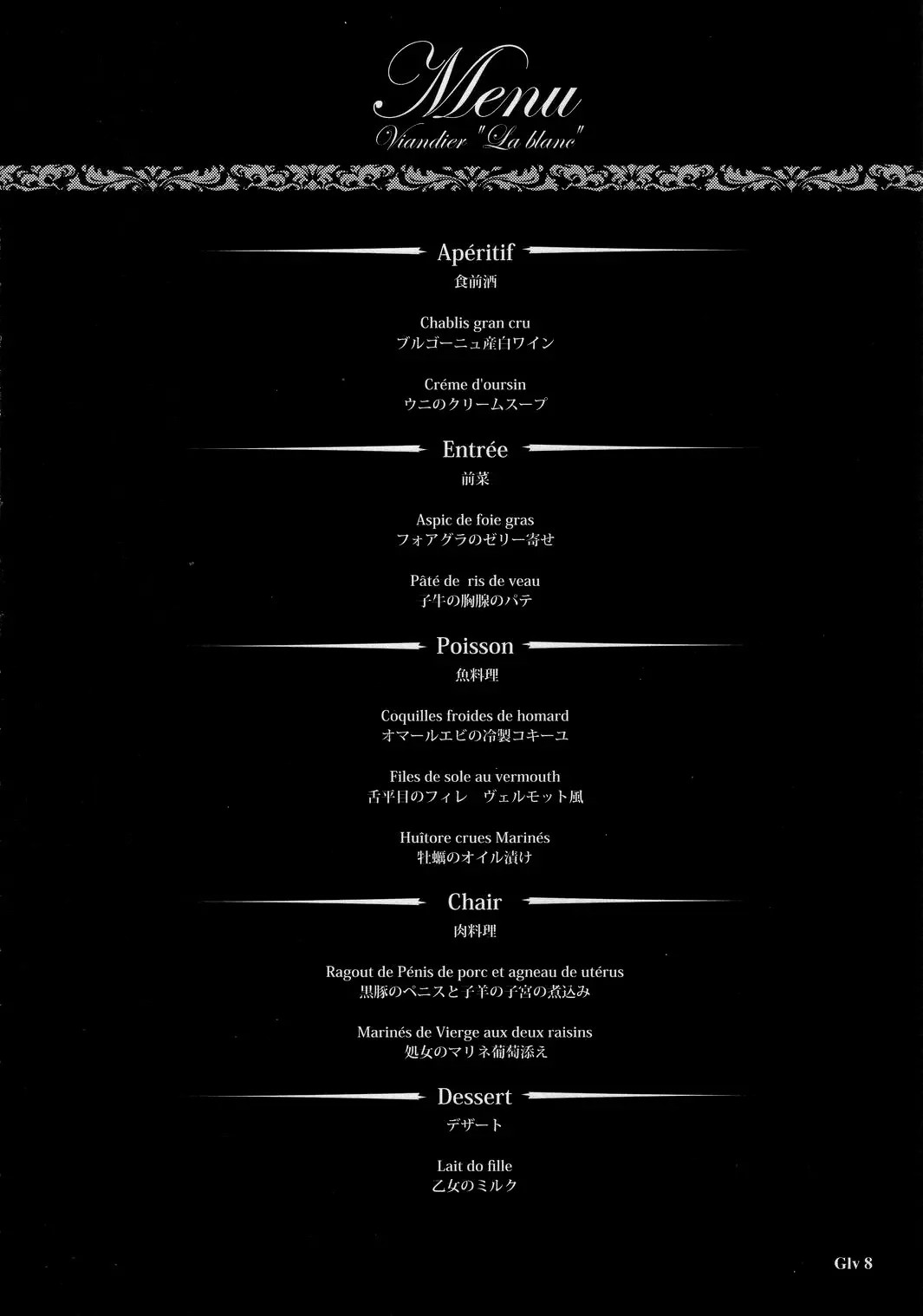 Menu
Viandier "La blanc"

Apéritif
食前酒

Chablis gran cru
ブルゴーニュ産白ワイン

Créme d'oursin
ウニのクリームスープ

Entrée
前菜

Aspic de foie gras
フォアグラのゼリー寄せ

Pâté de ris de veau
子牛の胸腺のパテ

Poisson
魚料理

Coquilles froides de homard
オマールエビの冷製コキーユ

Files de sole au vermouth
舌平目のフィレ　ヴェルモット風

Huîtore crues Marinés
牡蠣のオイル漬け

Chair
肉料理

Ragout de Pénis de porc et agneau de utérus
黒豚のペニスと子羊の子宮の煮込み

Marinés de Vierge aux deux raisins
処女のマリネ葡萄添え

Dessert
デザート

Lait do fille
乙女のミルク

Glv 8